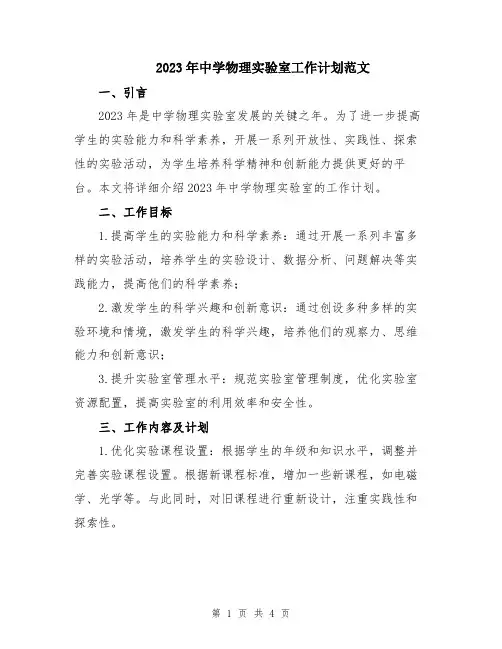 2023年中学物理实验室工作计划范文

一、引言

2023年是中学物理实验室发展的关键之年。为了进一步提高学生的实验能力和科学素养，开展一系列开放性、实践性、探索性的实验活动，为学生培养科学精神和创新能力提供更好的平台。本文将详细介绍2023年中学物理实验室的工作计划。

二、工作目标

1.提高学生的实验能力和科学素养：通过开展一系列丰富多样的实验活动，培养学生的实验设计、数据分析、问题解决等实践能力，提高他们的科学素养；

2.激发学生的科学兴趣和创新意识：通过创设多种多样的实验环境和情境，激发学生的科学兴趣，培养他们的观察力、思维能力和创新意识；

3.提升实验室管理水平：规范实验室管理制度，优化实验室资源配置，提高实验室的利用效率和安全性。

三、工作内容及计划

1.优化实验课程设置：根据学生的年级和知识水平，调整并完善实验课程设置。根据新课程标准，增加一些新课程，如电磁学、光学等。与此同时，对旧课程进行重新设计，注重实践性和探索性。

第 1 页 共 4 页